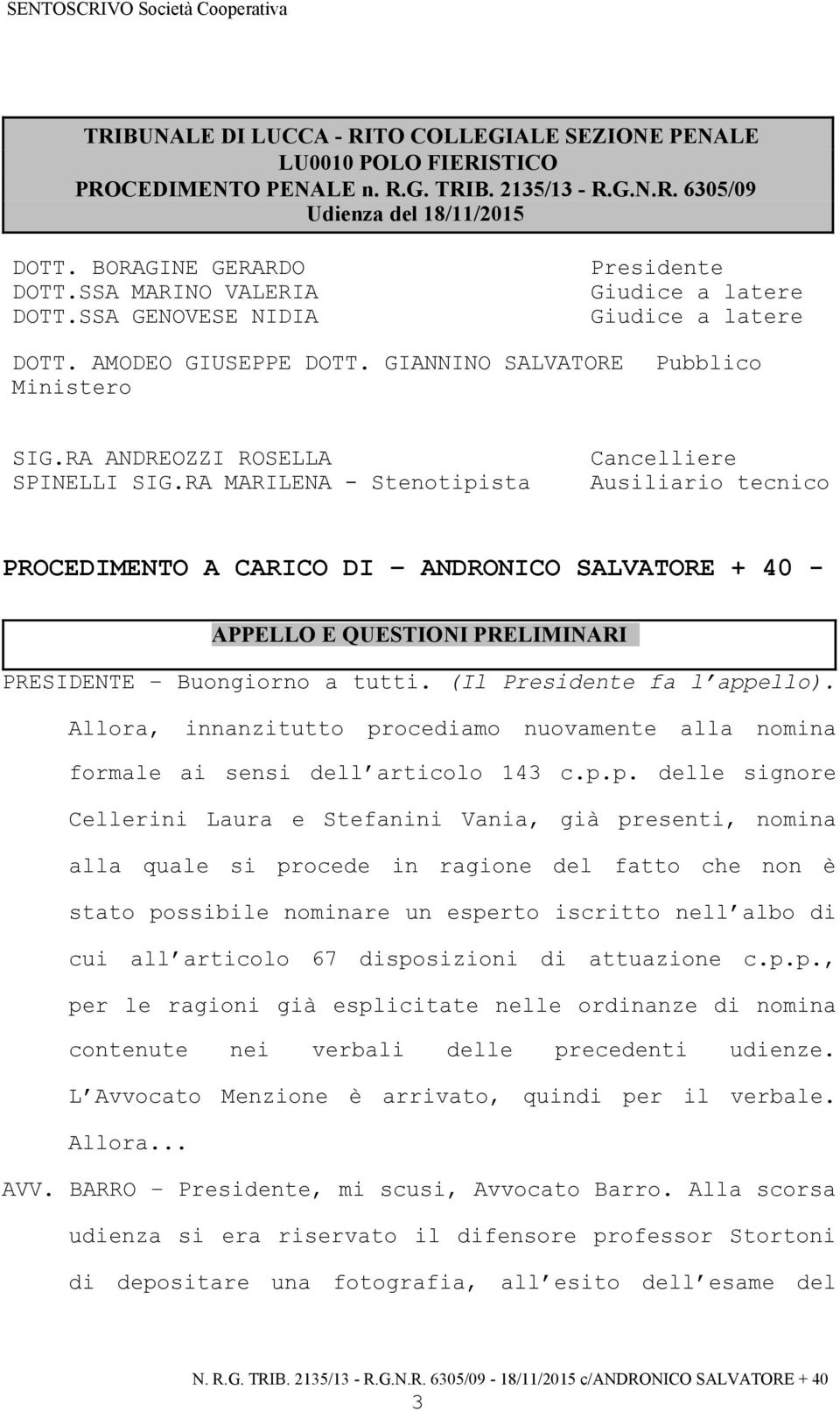 SENTOSCRIVO Società Cooperativa

TRIBUNALE DI LUCCA - RITO COLLEGIALE SEZIONE PENALE
LU0010 POLO FIERISTICO
PROCEDIMENTO PENALE n. R.G. TRIB. 2135/13 - R.G.N.R. 6305/09
Udienza del 18/11/2015

DOTT. BORAGINE GERARDO Presidente
DOTT.SSA MARINO VALERIA Giudice a latere
DOTT.SSA GENOVESE NIDIA Giudice a latere

DOTT. AMODEO GIUSEPPE DOTT. GIANNINO SALVATORE Pubblico Ministero

SIG.RA ANDREOZZI ROSELLA Cancelliere
SPINELLI SIG.RA MARILENA - Stenotipista Ausiliario tecnico

PROCEDIMENTO A CARICO DI – ANDRONICO SALVATORE + 40 -

APPELLO E QUESTIONI PRELIMINARI

PRESIDENTE – Buongiorno a tutti. (Il Presidente fa l'appello). Allora, innanzitutto procediamo nuovamente alla nomina formale ai sensi dell'articolo 143 c.p.p. delle signore Cellerini Laura e Stefanini Vania, già presenti, nomina alla quale si procede in ragione del fatto che non è stato possibile nominare un esperto iscritto nell'albo di cui all'articolo 67 disposizioni di attuazione c.p.p., per le ragioni già esplicitate nelle ordinanze di nomina contenute nei verbali delle precedenti udienze. L'Avvocato Menzione è arrivato, quindi per il verbale. Allora...

AVV. BARRO – Presidente, mi scusi, Avvocato Barro. Alla scorsa udienza si era riservato il difensore professor Stortoni di depositare una fotografia, all'esito dell'esame del

N. R.G. TRIB. 2135/13 - R.G.N.R. 6305/09 - 18/11/2015 c/ANDRONICO SALVATORE + 40
3